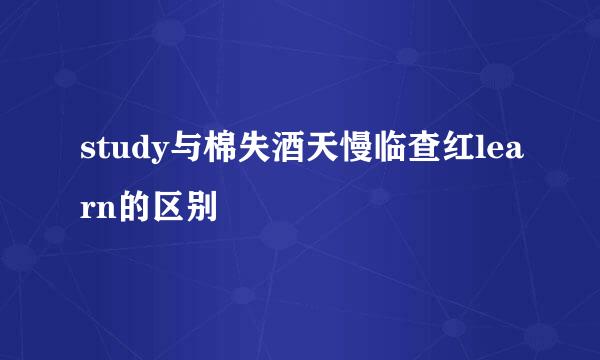 study与棉失酒天慢临查红learn的区别